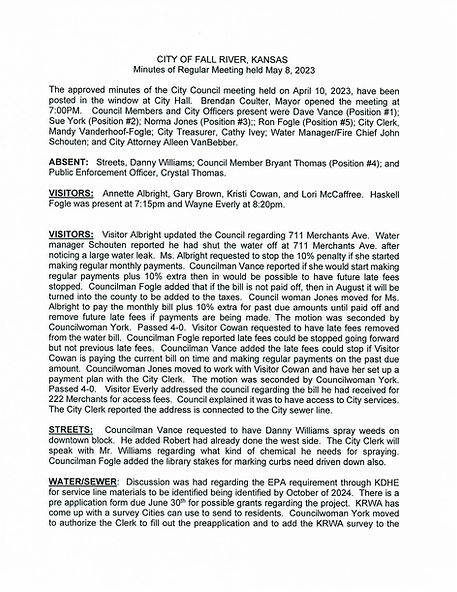 CITY OF FALL RIVER, KANSAS
Minutes of Regular Meeting held May 8, 2023

The approved minutes of the City Council meeting held on April 10, 2023, have been posted in the window at City Hall. Brendan Coulter, Mayor opened the meeting at 7:00PM. Council Members and City Officers present were Dave Vance (Position #1); Sue York (Position #2); Norma Jones (Position #3);; Ron Fogle (Position #5); City Clerk, Mandy Vanderhoof-Fogle; City Treasurer, Cathy Ivey; Water Manager/Fire Chief John Schouten; and City Attorney Alleen VanBebber.

ABSENT: Streets, Danny Williams; Council Member Bryant Thomas (Position #4); and Public Enforcement Officer, Crystal Thomas.

VISITORS: Annette Albright, Gary Brown, Kristi Cowan, and Lori McCaffree. Haskell Fogle was present at 7:15pm and Wayne Everly at 8:20pm.

VISITORS: Visitor Albright updated the Council regarding 711 Merchants Ave. Water manager Schouten reported he had shut the water off at 711 Merchants Ave. after noticing a large water leak. Ms. Albright requested to stop the 10% penalty if she started making regular monthly payments. Councilman Vance reported if she would start making regular payments plus 10% extra then in would be possible to have future late fees stopped. Councilman Fogle added that if the bill is not paid off, then in August it will be turned into the county to be added to the taxes. Council woman Jones moved for Ms. Albright to pay the monthly bill plus 10% extra for past due amounts until paid off and remove future late fees if payments are being made. The motion was seconded by Councilwoman York. Passed 4-0. Visitor Cowan requested to have late fees removed from the water bill. Councilman Fogle reported late fees could be stopped going forward but not previous late fees. Councilman Vance added the late fees could stop if Visitor Cowan is paying the current bill on time and making regular payments on the past due amount. Councilwoman Jones moved to work with Visitor Cowan and have her set up a payment plan with the City Clerk. The motion was seconded by Councilwoman York. Passed 4-0. Visitor Everly addressed the council regarding the bill he had received for 222 Merchants for access fees. Council explained it was to have access to City services. The City Clerk reported the address is connected to the City sewer line.

STREETS: Councilman Vance requested to have Danny Williams spray weeds on downtown block. He added Robert had already done the west side. The City Clerk will speak with Mr. Williams regarding what kind of chemical he needs for spraying. Councilman Fogle added the library stakes for marking curbs need driven down also.

WATER/SEWER: Discussion was had regarding the EPA requirement through KDHE for service line materials to be identified being identified by October of 2024. There is a pre application form due June 30$^{th}$ for possible grants regarding the project. KRWA has come up with a survey Cities can use to send to residents. Councilwoman York moved to authorize the Clerk to fill out the preapplication and to add the KRWA survey to the